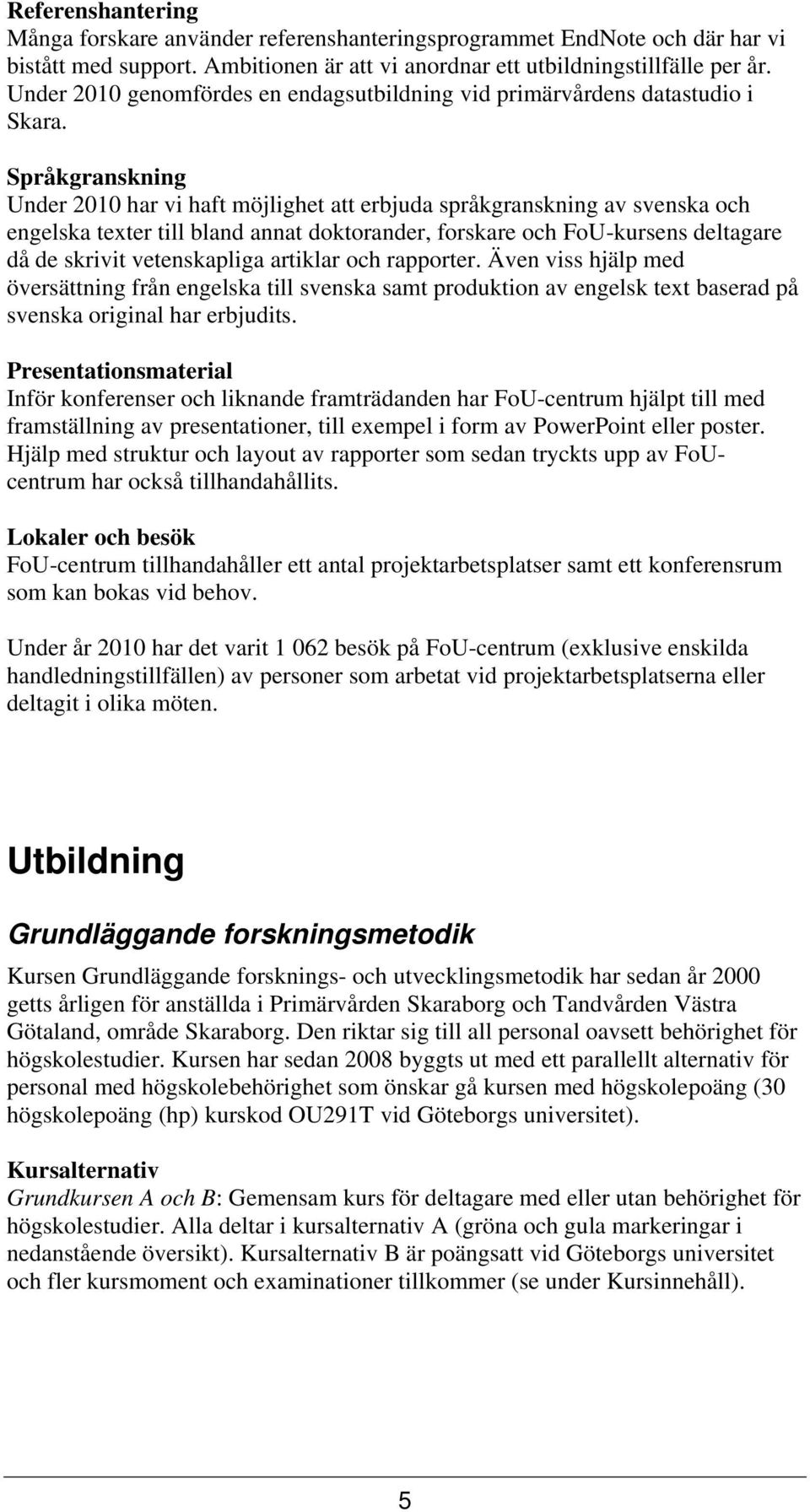 Referenshantering
Många forskare använder referenshanteringsprogrammet EndNote och där har vi bistått med support. Ambitionen är att vi anordnar ett utbildningstillfälle per år. Under 2010 genomfördes en endagsutbildning vid primärvårdens datastudio i Skara.

Språkgranskning
Under 2010 har vi haft möjlighet att erbjuda språkgranskning av svenska och engelska texter till bland annat doktorander, forskare och FoU-kursens deltagare då de skrivit vetenskapliga artiklar och rapporter. Även viss hjälp med översättning från engelska till svenska samt produktion av engelsk text baserad på svenska original har erbjudits.

Presentationsmaterial
Inför konferenser och liknande framträdanden har FoU-centrum hjälpt till med framställning av presentationer, till exempel i form av PowerPoint eller poster. Hjälp med struktur och layout av rapporter som sedan tryckts upp av FoU-centrum har också tillhandahållits.

Lokaler och besök
FoU-centrum tillhandahåller ett antal projektarbetsplatser samt ett konferensrum som kan bokas vid behov.

Under år 2010 har det varit 1 062 besök på FoU-centrum (exklusive enskilda handledningstillfällen) av personer som arbetat vid projektarbetsplatserna eller deltagit i olika möten.

Utbildning

Grundläggande forskningsmetodik
Kursen Grundläggande forsknings- och utvecklingsmetodik har sedan år 2000 getts årligen för anställda i Primärvården Skaraborg och Tandvården Västra Götaland, område Skaraborg. Den riktar sig till all personal oavsett behörighet för högskolestudier. Kursen har sedan 2008 byggts ut med ett parallellt alternativ för personal med högskolebehörighet som önskar gå kursen med högskolepoäng (30 högskolepoäng (hp) kurskod OU291T vid Göteborgs universitet).

Kursalternativ
Grundkursen A och B: Gemensam kurs för deltagare med eller utan behörighet för högskolestudier. Alla deltar i kursalternativ A (gröna och gula markeringar i nedanstående översikt). Kursalternativ B är poängsatt vid Göteborgs universitet och fler kursmoment och examinationer tillkommer (se under Kursinnehåll).

5